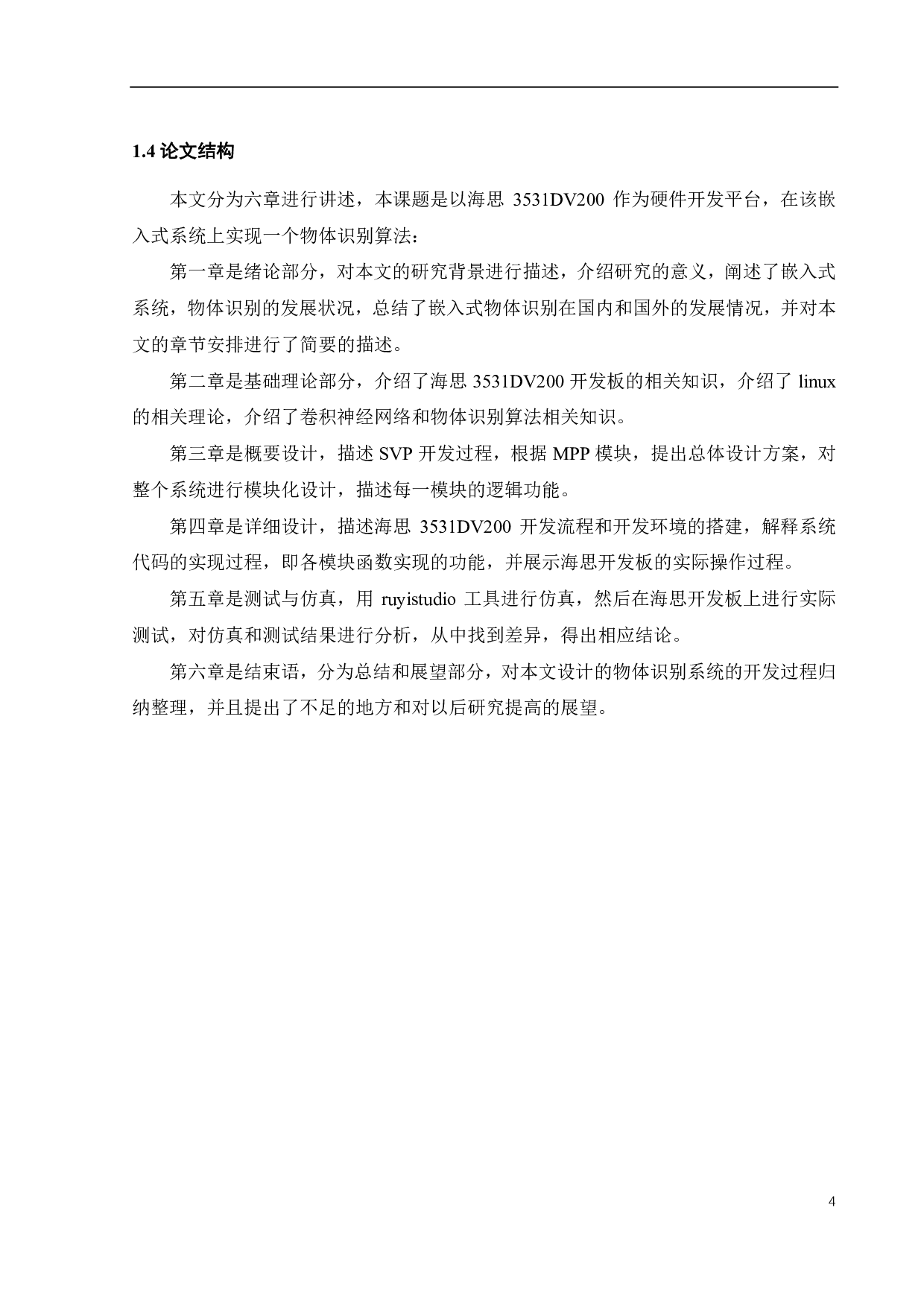 1.4 论文结构

本文分为六章进行讲述，本课题是以海思 3531DV200 作为硬件开发平台，在该嵌入式系统上实现一个物体识别算法：

第一章是绪论部分，对本文的研究背景进行描述，介绍研究的意义，阐述了嵌入式系统，物体识别的发展状况，总结了嵌入式物体识别在国内和国外的发展情况，并对本文的章节安排进行了简要的描述。

第二章是基础理论部分，介绍了海思 3531DV200 开发板的相关知识，介绍了 linux 的相关理论，介绍了卷积神经网络和物体识别算法相关知识。

第三章是概要设计，描述 SVP 开发过程，根据 MPP 模块，提出总体设计方案，对整个系统进行模块化设计，描述每一模块的逻辑功能。

第四章是详细设计，描述海思 3531DV200 开发流程和开发环境的搭建，解释系统代码的实现过程，即各模块函数实现的功能，并展示海思开发板的实际操作过程。

第五章是测试与仿真，用 ruyistudio 工具进行仿真，然后在海思开发板上进行实际测试，对仿真和测试结果进行分析，从中找到差异，得出相应结论。

第六章是结束语，分为总结和展望部分，对本文设计的物体识别系统的开发过程归纳整理，并且提出了不足的地方和对以后研究提高的展望。

4